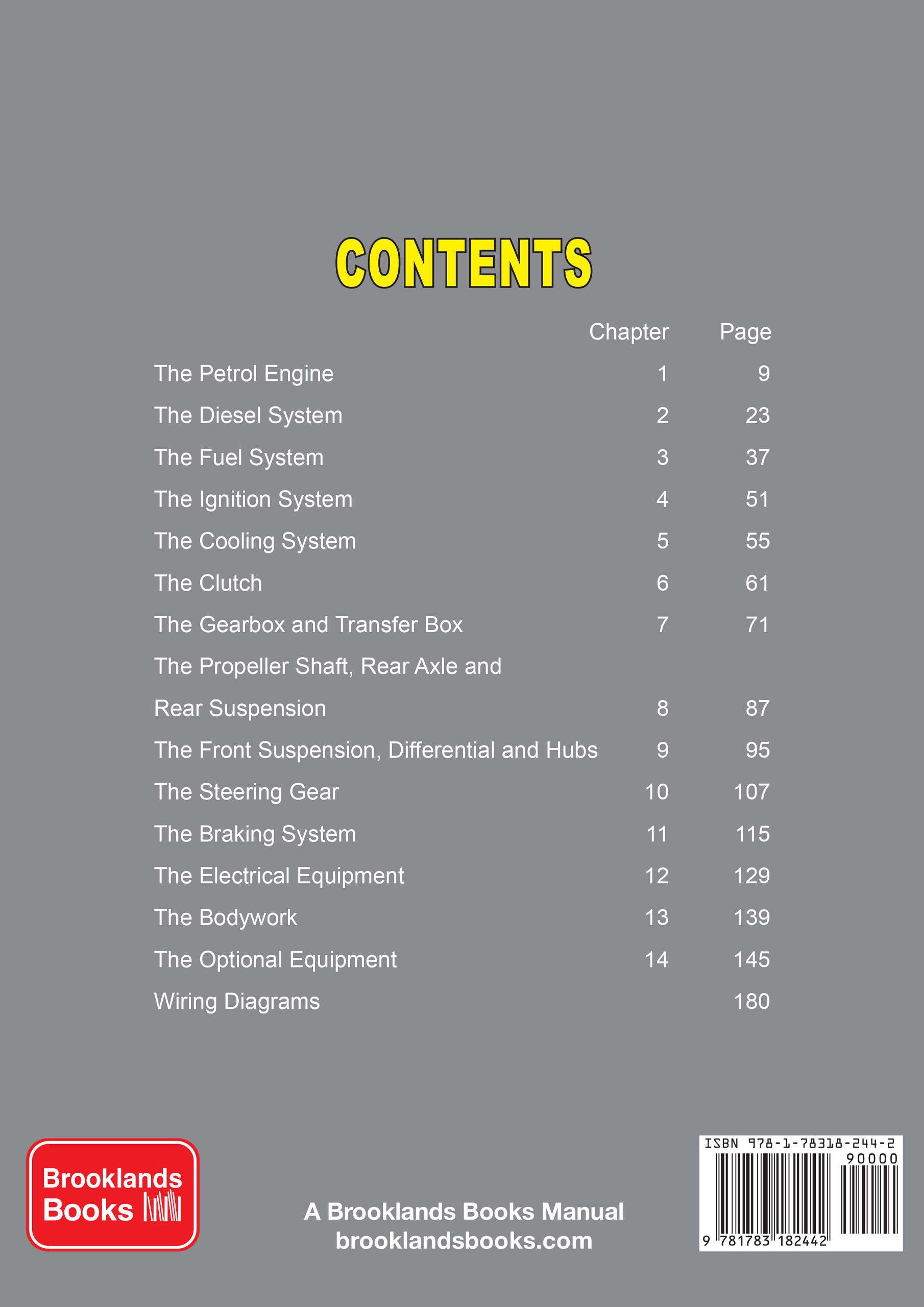 CONTENTS

| | Chapter | Page |
|---|---|---|
| The Petrol Engine | 1 | 9 |
| The Diesel System | 2 | 23 |
| The Fuel System | 3 | 37 |
| The Ignition System | 4 | 51 |
| The Cooling System | 5 | 55 |
| The Clutch | 6 | 61 |
| The Gearbox and Transfer Box | 7 | 71 |
| The Propeller Shaft, Rear Axle and Rear Suspension | 8 | 87 |
| The Front Suspension, Differential and Hubs | 9 | 95 |
| The Steering Gear | 10 | 107 |
| The Braking System | 11 | 115 |
| The Electrical Equipment | 12 | 129 |
| The Bodywork | 13 | 139 |
| The Optional Equipment | 14 | 145 |
| Wiring Diagrams | | 180 |

Brooklands Books

A Brooklands Books Manual
brooklandsbooks.com

ISBN 978-1-78318-244-2
90000
9 781783 182442